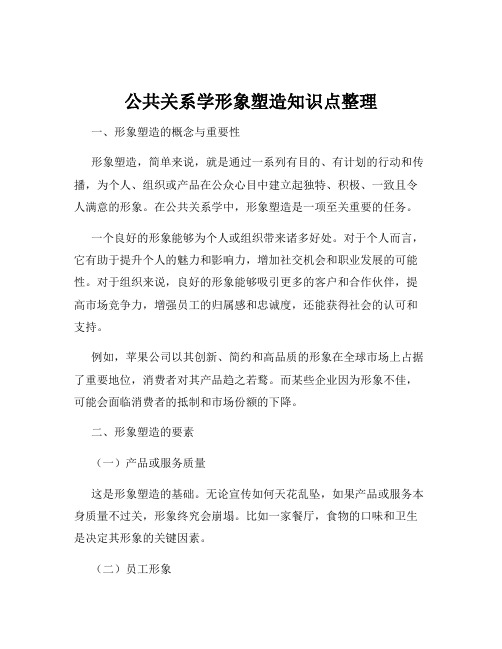 公共关系学形象塑造知识点整理

一、形象塑造的概念与重要性

形象塑造，简单来说，就是通过一系列有目的、有计划的行动和传播，为个人、组织或产品在公众心目中建立起独特、积极、一致且令人满意的形象。在公共关系学中，形象塑造是一项至关重要的任务。

一个良好的形象能够为个人或组织带来诸多好处。对于个人而言，它有助于提升个人的魅力和影响力，增加社交机会和职业发展的可能性。对于组织来说，良好的形象能够吸引更多的客户和合作伙伴，提高市场竞争力，增强员工的归属感和忠诚度，还能获得社会的认可和支持。

例如，苹果公司以其创新、简约和高品质的形象在全球市场上占据了重要地位，消费者对其产品趋之若鹜。而某些企业因为形象不佳，可能会面临消费者的抵制和市场份额的下降。

二、形象塑造的要素

（一）产品或服务质量

这是形象塑造的基础。无论宣传如何天花乱坠，如果产品或服务本身质量不过关，形象终究会崩塌。比如一家餐厅，食物的口味和卫生是决定其形象的关键因素。

（二）员工形象